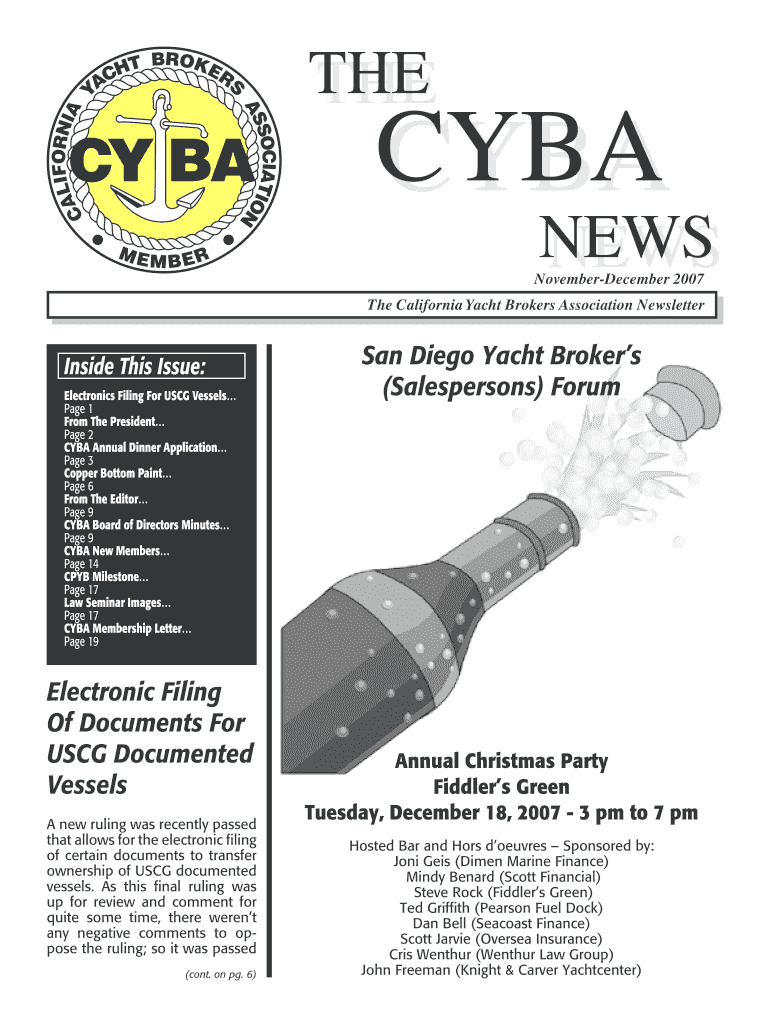 CALIFORNIA YACHT BROKERS ASSOCIATION
CY BA
MEMBER

THE
CYBA
NEWS

November-December 2007

The California Yacht Brokers Association Newsletter

Inside This Issue:

Electronics Filing For USCG Vessels...
Page 1
From The President...
Page 2
CYBA Annual Dinner Application...
Page 3
Copper Bottom Paint...
Page 6
From The Editor...
Page 9
CYBA Board of Directors Minutes...
Page 9
CYBA New Members...
Page 14
CPYB Milestone...
Page 17
Law Seminar Images...
Page 17
CYBA Membership Letter...
Page 19

Electronic Filing Of Documents For USCG Documented Vessels

A new ruling was recently passed that allows for the electronic filing of certain documents to transfer ownership of USCG documented vessels. As this final ruling was up for review and comment for quite some time, there weren't any negative comments to oppose the ruling; so it was passed

(cont. on pg. 6)

San Diego Yacht Broker's (Salespersons) Forum

Annual Christmas Party
Fiddler's Green
Tuesday, December 18, 2007 - 3 pm to 7 pm

Hosted Bar and Hors d'oeuvres – Sponsored by:
Joni Geis (Dimen Marine Finance)
Mindy Benard (Scott Financial)
Steve Rock (Fiddler's Green)
Ted Griffith (Pearson Fuel Dock)
Dan Bell (Seacoast Finance)
Scott Jarvie (Oversea Insurance)
Cris Wenthur (Wenthur Law Group)
John Freeman (Knight & Carver Yachtcenter)